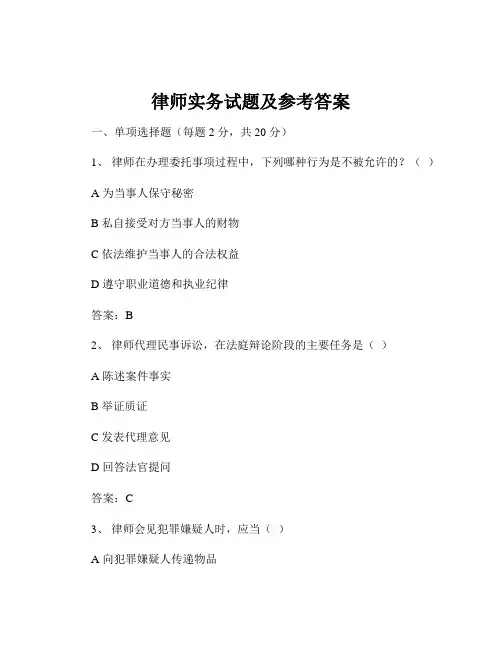 律师实务试题及参考答案

一、单项选择题（每题 2 分，共 20 分）

1、 律师在办理委托事项过程中，下列哪种行为是不被允许的？（ ）

A 为当事人保守秘密

B 私自接受对方当事人的财物

C 依法维护当事人的合法权益

D 遵守职业道德和执业纪律

答案：B

2、 律师代理民事诉讼，在法庭辩论阶段的主要任务是（ ）

A 陈述案件事实

B 举证质证

C 发表代理意见

D 回答法官提问

答案：C

3、 律师会见犯罪嫌疑人时，应当（ ）

A 向犯罪嫌疑人传递物品